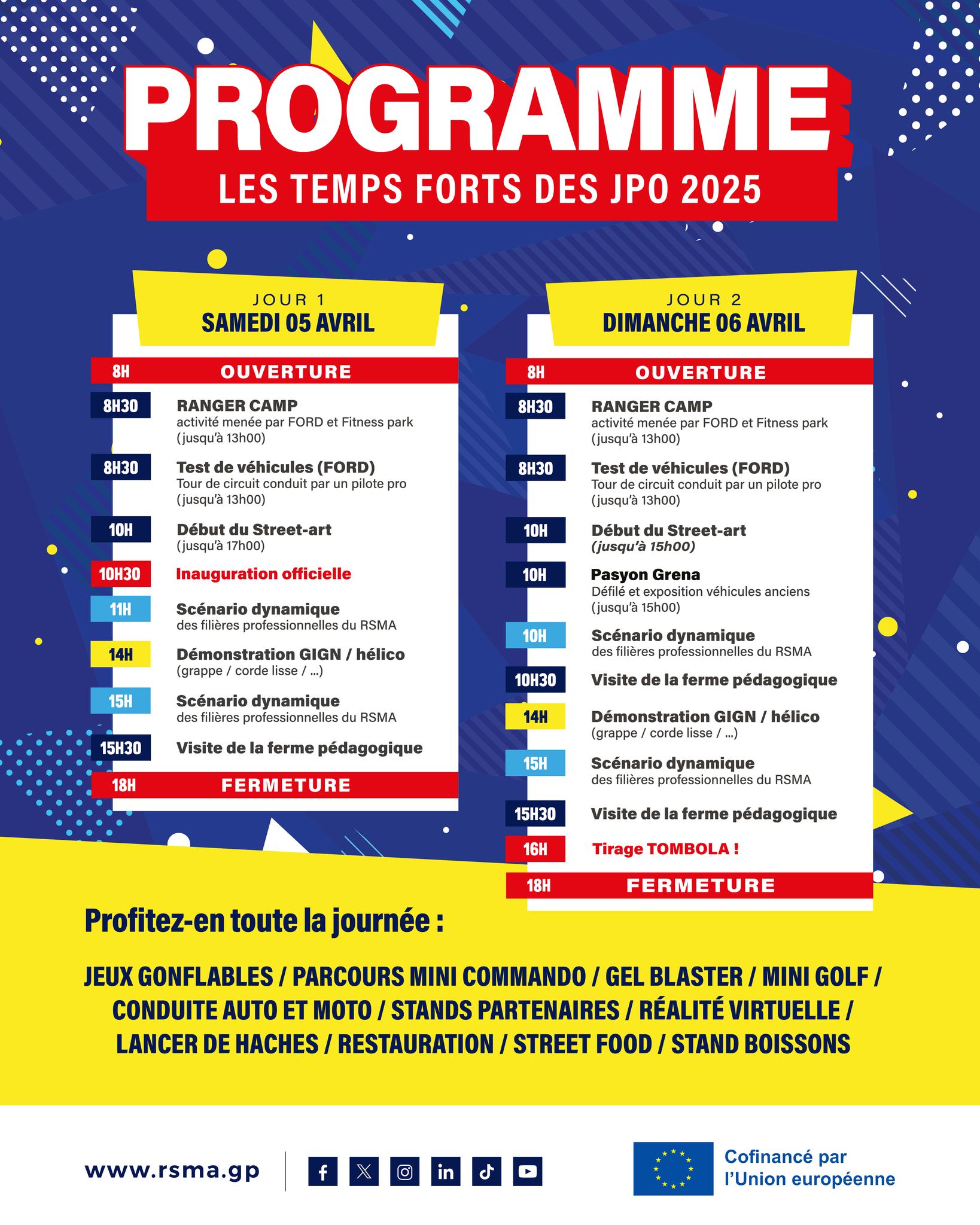 PROGRAMME
LES TEMPS FORTS DES JPO 2025

JOUR 1
SAMEDI 05 AVRIL

8H OUVERTURE

8H30 RANGER CAMP
activité menée par FORD et Fitness park (jusqu'à 13h00)

8H30 Test de véhicules (FORD)
Tour de circuit conduit par un pilote pro (jusqu'à 13h00)

10H Début du Street-art
(jusqu'à 17h00)

10H30 Inauguration officielle

11H Scénario dynamique
des filières professionnelles du RSMA

14H Démonstration GIGN / hélico
(grappe / corde lisse / ...)

15H Scénario dynamique
des filières professionnelles du RSMA

15H30 Visite de la ferme pédagogique

18H FERMETURE

JOUR 2
DIMANCHE 06 AVRIL

8H OUVERTURE

8H30 RANGER CAMP
activité menée par FORD et Fitness park (jusqu'à 13h00)

8H30 Test de véhicules (FORD)
Tour de circuit conduit par un pilote pro (jusqu'à 13h00)

10H Début du Street-art
(jusqu'à 15h00)

10H Pasyon Grena
Défilé et exposition véhicules anciens (jusqu'à 15h00)

10H Scénario dynamique
des filières professionnelles du RSMA

10H30 Visite de la ferme pédagogique

14H Démonstration GIGN / hélico
(grappe / corde lisse / ...)

15H Scénario dynamique
des filières professionnelles du RSMA

15H30 Visite de la ferme pédagogique

16H Tirage TOMBOLA !

18H FERMETURE

Profitez-en toute la journée :

JEUX GONFLABLES / PARCOURS MINI COMMANDO / GEL BLASTER / MINI GOLF / CONDUITE AUTO ET MOTO / STANDS PARTENAIRES / RÉALITÉ VIRTUELLE / LANCER DE HACHES / RESTAURATION / STREET FOOD / STAND BOISSONS

www.rsma.gp

Cofinancé par l'Union européenne